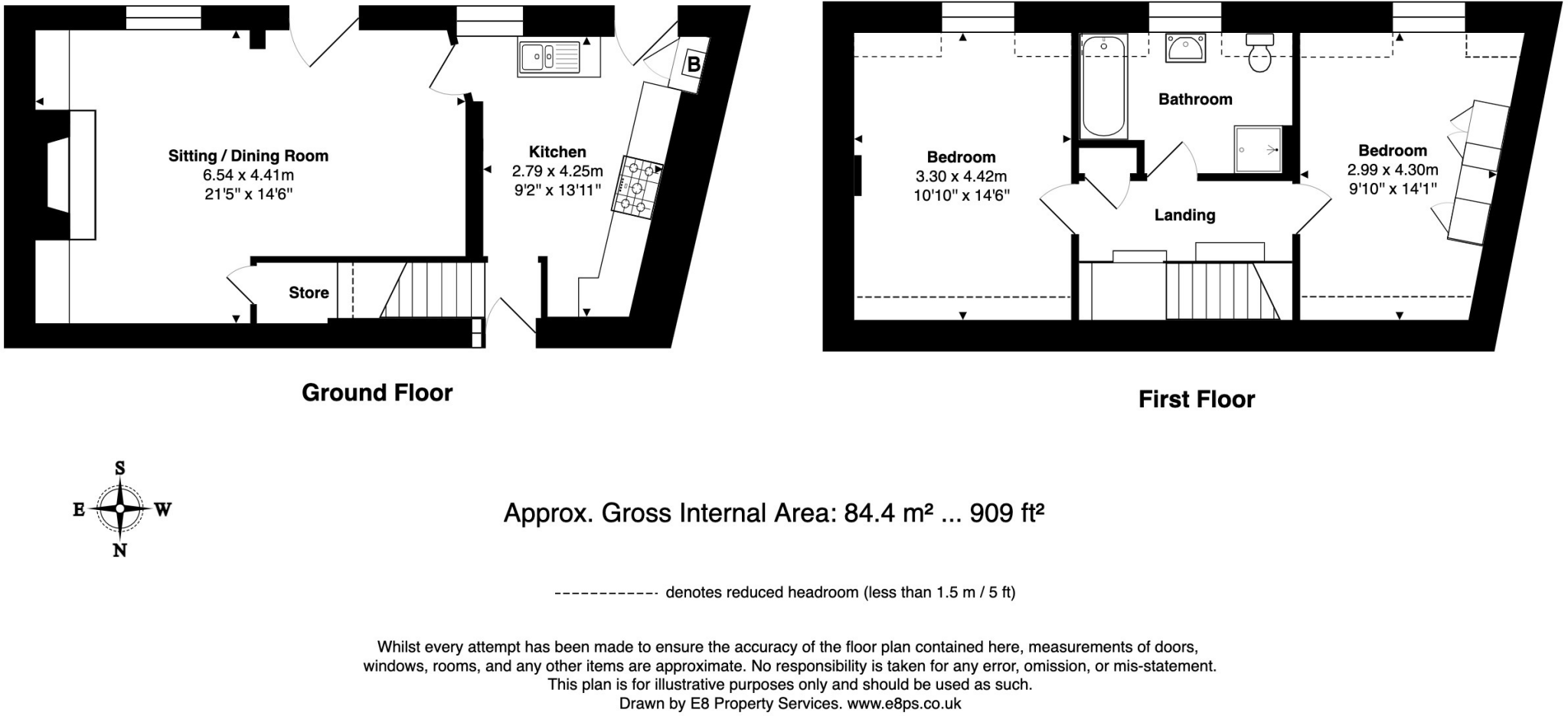 B

Sitting / Dining Room
6.54 x 4.41m
21'5" x 14'6"

Kitchen
2.79 x 4.25m
9'2" x 13'11"

Store

Ground Floor

Bathroom

Bedroom
3.30 x 4.42m
10'10" x 14'6"

Bedroom
2.99 x 4.30m
9'10" x 14'1"

Landing

First Floor

S
E
W
N

Approx. Gross Internal Area: 84.4 m² ... 909 ft²

------------ denotes reduced headroom (less than 1.5 m / 5 ft)

Whilst every attempt has been made to ensure the accuracy of the floor plan contained here, measurements of doors, windows, rooms, and any other items are approximate. No responsibility is taken for any error, omission, or mis-statement. This plan is for illustrative purposes only and should be used as such.
Drawn by E8 Property Services. www.e8ps.co.uk